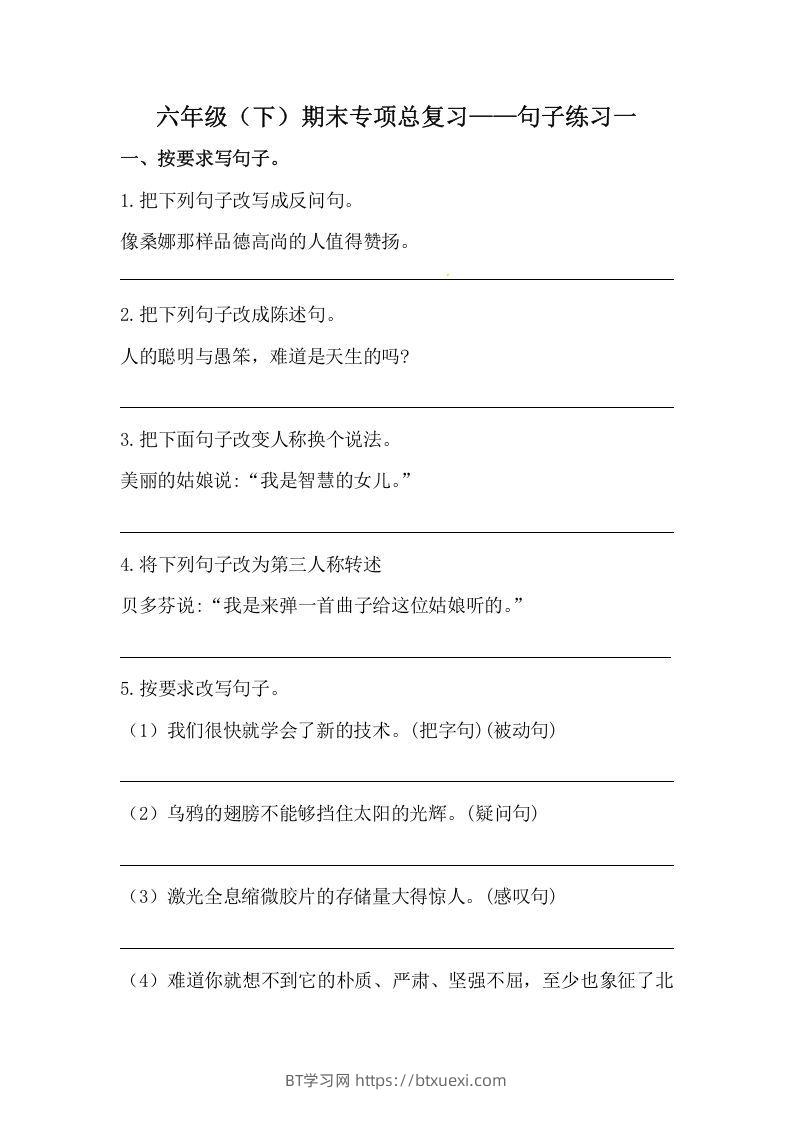 六年级（下）期末专项总复习——句子练习一

一、按要求写句子。

1.把下列句子改写成反问句。

像桑娜那样品德高尚的人值得赞扬。

2.把下列句子改成陈述句。

人的聪明与愚笨，难道是天生的吗?

3.把下面句子改变人称换个说法。

美丽的姑娘说:“我是智慧的女儿。”

4.将下列句子改为第三人称转述

贝多芬说:“我是来弹一首曲子给这位姑娘听的。”

5.按要求改写句子。

（1）我们很快就学会了新的技术。(把字句)(被动句)

（2）乌鸦的翅膀不能够挡住太阳的光辉。(疑问句)

（3）激光全息缩微胶片的存储量大得惊人。(感叹句)

（4）难道你就想不到它的朴质、严肃、坚强不屈，至少也象征了北

BT学习网 https://btxuexi.com